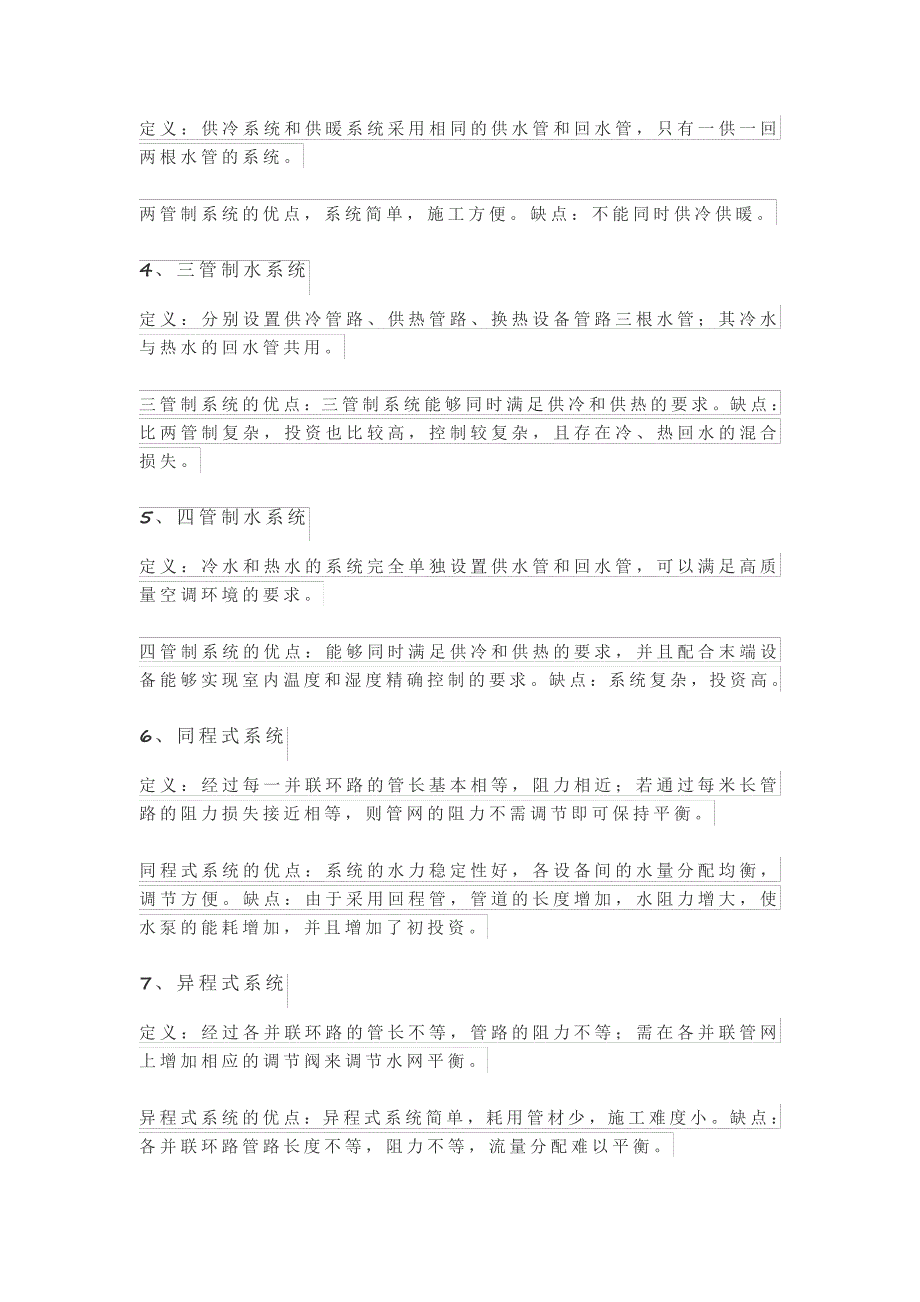 定义：供冷系统和供暖系统采用相同的供水管和回水管，只有一供一回两根水管的系统。

两管制系统的优点，系统简单，施工方便。缺点：不能同时供冷供暖。

4、三管制水系统

定义：分别设置供冷管路、供热管路、换热设备管路三根水管；其冷水与热水的回水管共用。

三管制系统的优点：三管制系统能够同时满足供冷和供热的要求。缺点：比两管制复杂，投资也比较高，控制较复杂，且存在冷、热回水的混合损失。

5、四管制水系统

定义：冷水和热水的系统完全单独设置供水管和回水管，可以满足高质量空调环境的要求。

四管制系统的优点：能够同时满足供冷和供热的要求，并且配合末端设备能够实现室内温度和湿度精确控制的要求。缺点：系统复杂，投资高。

6、同程式系统

定义：经过每一并联环路的管长基本相等，阻力相近；若通过每米长管路的阻力损失接近相等，则管网的阻力不需调节即可保持平衡。

同程式系统的优点：系统的水力稳定性好，各设备间的水量分配均衡，调节方便。缺点：由于采用回程管，管道的长度增加，水阻力增大，使水泵的能耗增加，并且增加了初投资。

7、异程式系统

定义：经过各并联环路的管长不等，管路的阻力不等；需在各并联管网上增加相应的调节阀来调节水网平衡。

异程式系统的优点：异程式系统简单，耗用管材少，施工难度小。缺点：各并联环路管路长度不等，阻力不等，流量分配难以平衡。